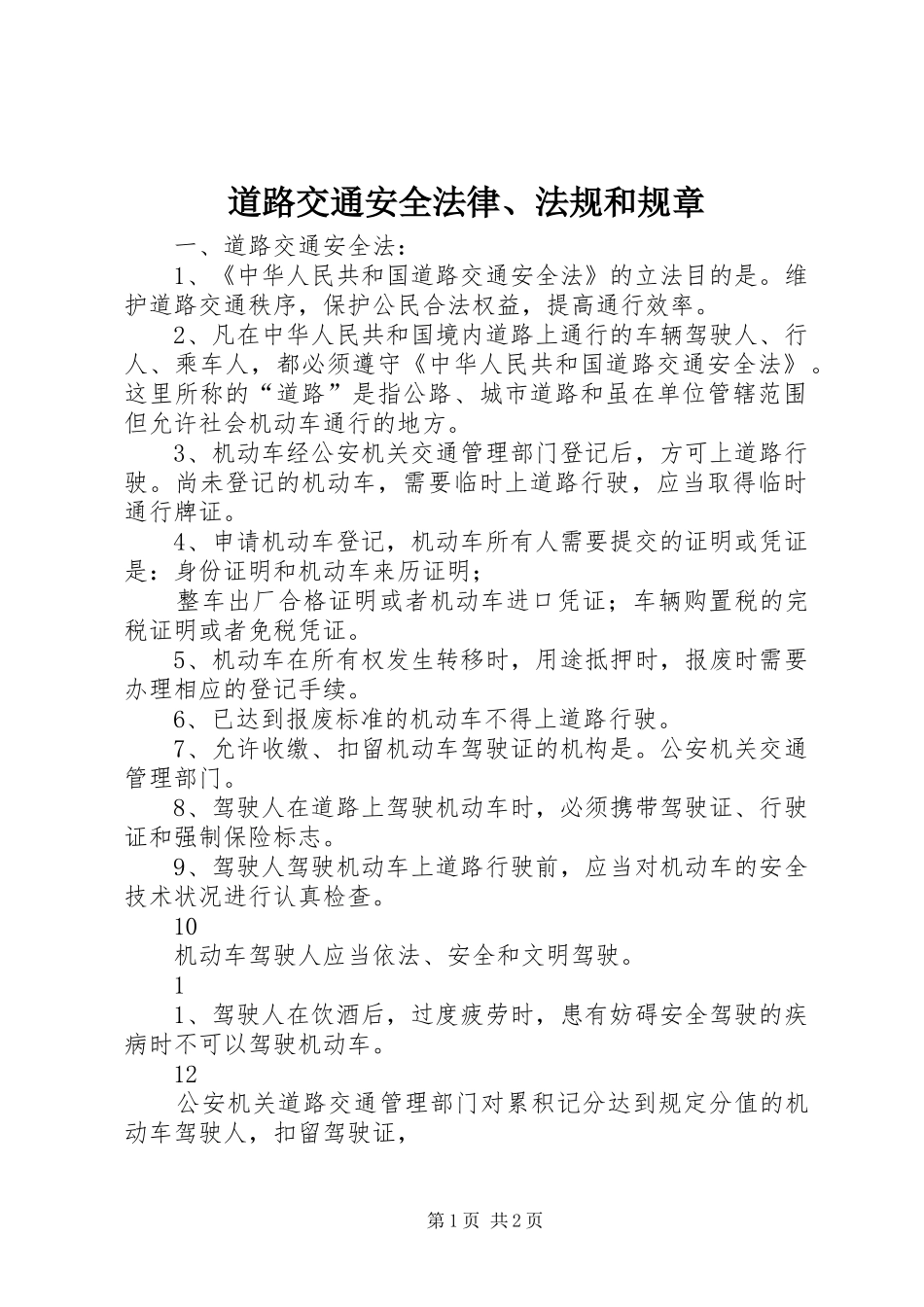 道路交通安全法律、法规和规章

一、道路交通安全法：

1、《中华人民共和国道路交通安全法》的立法目的是。维护道路交通秩序，保护公民合法权益，提高通行效率。

2、凡在中华人民共和国境内道路上通行的车辆驾驶人、行人、乘车人，都必须遵守《中华人民共和国道路交通安全法》。这里所称的“道路”是指公路、城市道路和虽在单位管辖范围但允许社会机动车通行的地方。

3、机动车经公安机关交通管理部门登记后，方可上道路行驶。尚未登记的机动车，需要临时上道路行驶，应当取得临时通行牌证。

4、申请机动车登记，机动车所有人需要提交的证明或凭证是：身份证明和机动车来历证明；

整车出厂合格证明或者机动车进口凭证；车辆购置税的完税证明或者免税凭证。

5、机动车在所有权发生转移时，用途抵押时，报废时需要办理相应的登记手续。

6、已达到报废标准的机动车不得上道路行驶。

7、允许收缴、扣留机动车驾驶证的机构是。公安机关交通管理部门。

8、驾驶人在道路上驾驶机动车时，必须携带驾驶证、行驶证和强制保险标志。

9、驾驶人驾驶机动车上道路行驶前，应当对机动车的安全技术状况进行认真检查。

10

机动车驾驶人应当依法、安全和文明驾驶。

1

1、驾驶人在饮酒后，过度疲劳时，患有妨碍安全驾驶的疾病时不可以驾驶机动车。

12

公安机关道路交通管理部门对累积记分达到规定分值的机动车驾驶人，扣留驾驶证，

第1页 共2页